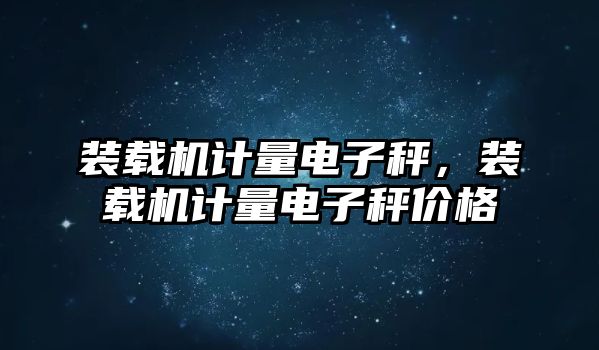 装载机计量电子秤，装载机计量电子秤价格